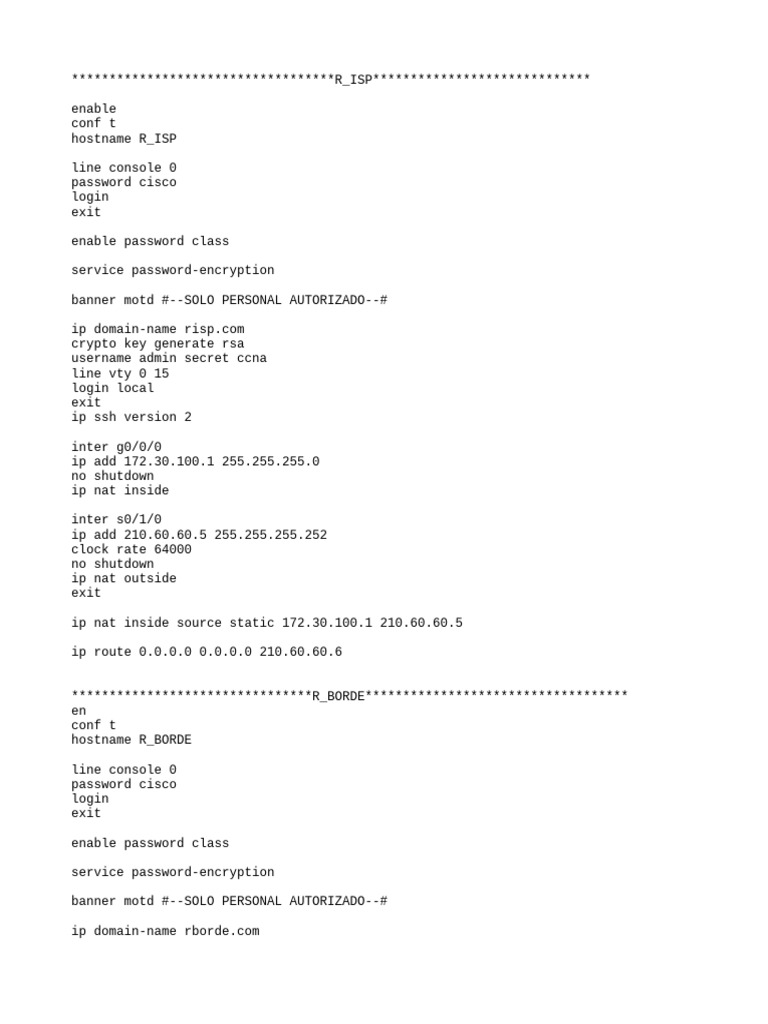 ***********************************R_ISP*****************************

enable
conf t
hostname R_ISP

line console 0
password cisco
login
exit

enable password class

service password-encryption

banner motd #--SOLO PERSONAL AUTORIZADO--#

ip domain-name risp.com
crypto key generate rsa
username admin secret ccna
line vty 0 15
login local
exit
ip ssh version 2

inter g0/0/0
ip add 172.30.100.1 255.255.255.0
no shutdown
ip nat inside

inter s0/1/0
ip add 210.60.60.5 255.255.255.252
clock rate 64000
no shutdown
ip nat outside
exit

ip nat inside source static 172.30.100.1 210.60.60.5

ip route 0.0.0.0 0.0.0.0 210.60.60.6

********************************R_BORDE***********************************
en
conf t
hostname R_BORDE

line console 0
password cisco
login
exit

enable password class

service password-encryption

banner motd #--SOLO PERSONAL AUTORIZADO--#

ip domain-name rborde.com